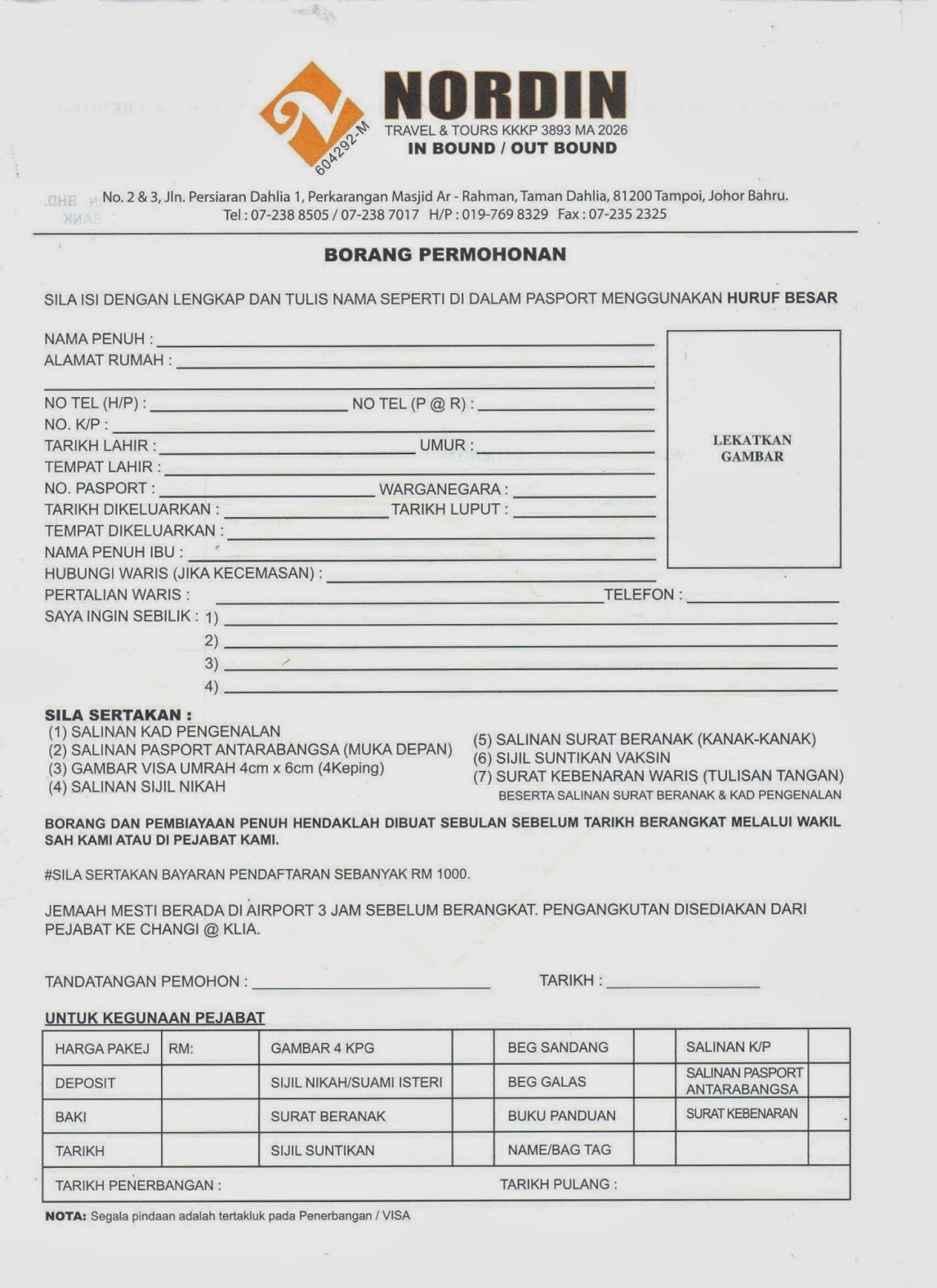 604292-M

NORDIN
TRAVEL & TOURS KKKP 3893 MA 2026
IN BOUND / OUT BOUND

No. 2 & 3, Jln. Persiaran Dahlia 1, Perkarangan Masjid Ar - Rahman, Taman Dahlia, 81200 Tampoi, Johor Bahru.
Tel : 07-238 8505 / 07-238 7017 H/P : 019-769 8329 Fax : 07-235 2325

BORANG PERMOHONAN

SILA ISI DENGAN LENGKAP DAN TULIS NAMA SEPERTI DI DALAM PASPORT MENGGUNAKAN HURUF BESAR

NAMA PENUH :
ALAMAT RUMAH :

NO TEL (H/P) : NO TEL (P @ R) :
NO. K/P :
TARIKH LAHIR : UMUR :
TEMPAT LAHIR :
NO. PASPORT : WARGANEGARA :
TARIKH DIKELUARKAN : TARIKH LUPUT :
TEMPAT DIKELUARKAN :
NAMA PENUH IBU :
HUBUNGI WARIS (JIKA KECEMASAN) :
PERTALIAN WARIS : TELEFON :
SAYA INGIN SEBILIK : 1)
2)
3)
4)

LEKATKAN GAMBAR

SILA SERTAKAN :
(1) SALINAN KAD PENGENALAN
(2) SALINAN PASPORT ANTARABANGSA (MUKA DEPAN)
(3) GAMBAR VISA UMRAH 4cm x 6cm (4Keping)
(4) SALINAN SIJIL NIKAH

(5) SALINAN SURAT BERANAK (KANAK-KANAK)
(6) SIJIL SUNTIKAN VAKSIN
(7) SURAT KEBENARAN WARIS (TULISAN TANGAN)
BESERTA SALINAN SURAT BERANAK & KAD PENGENALAN

BORANG DAN PEMBIAYAAN PENUH HENDAKLAH DIBUAT SEBULAN SEBELUM TARIKH BERANGKAT MELALUI WAKIL SAH KAMI ATAU DI PEJABAT KAMI.

#SILA SERTAKAN BAYARAN PENDAFTARAN SEBANYAK RM 1000.

JEMAAH MESTI BERADA DI AIRPORT 3 JAM SEBELUM BERANGKAT. PENGANGKUTAN DISEDIAKAN DARI PEJABAT KE CHANGI @ KLIA.

TANDATANGAN PEMOHON : TARIKH :

UNTUK KEGUNAAN PEJABAT

| HARGA PAKEJ | RM: | GAMBAR 4 KPG | | BEG SANDANG | | SALINAN K/P | |
|---|---|---|---|---|---|---|---|
| DEPOSIT | | SIJIL NIKAH/SUAMI ISTERI | | BEG GALAS | | SALINAN PASPORT ANTARABANGSA | |
| BAKI | | SURAT BERANAK | | BUKU PANDUAN | | SURAT KEBENARAN | |
| TARIKH | | SIJIL SUNTIKAN | | NAME/BAG TAG | | | |
| TARIKH PENERBANGAN : | | | | TARIKH PULANG : | | | |

NOTA: Segala pindaan adalah tertakluk pada Penerbangan / VISA